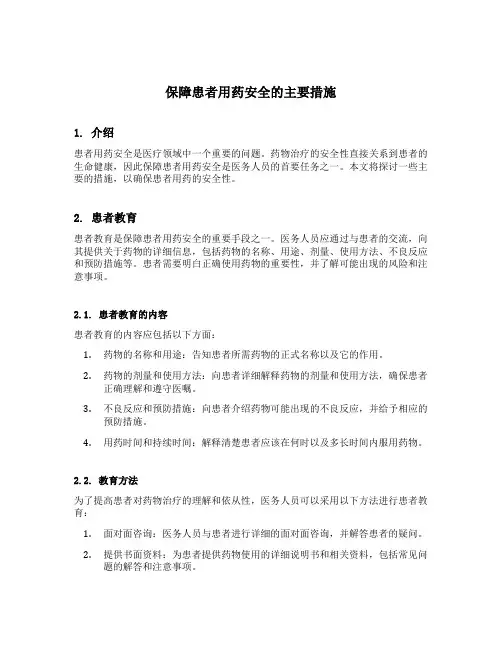 保障患者用药安全的主要措施

1. 介绍

患者用药安全是医疗领域中一个重要的问题。药物治疗的安全性直接关系到患者的生命健康，因此保障患者用药安全是医务人员的首要任务之一。本文将探讨一些主要的措施，以确保患者用药的安全性。

2. 患者教育

患者教育是保障患者用药安全的重要手段之一。医务人员应通过与患者的交流，向其提供关于药物的详细信息，包括药物的名称、用途、剂量、使用方法、不良反应和预防措施等。患者需要明白正确使用药物的重要性，并了解可能出现的风险和注意事项。

2.1. 患者教育的内容

患者教育的内容应包括以下方面：

1. 药物的名称和用途：告知患者所需药物的正式名称以及它的作用。
2. 药物的剂量和使用方法：向患者详细解释药物的剂量和使用方法，确保患者正确理解和遵守医嘱。
3. 不良反应和预防措施：向患者介绍药物可能出现的不良反应，并给予相应的预防措施。
4. 用药时间和持续时间：解释清楚患者应该在何时以及多长时间内服用药物。

2.2. 教育方法

为了提高患者对药物治疗的理解和依从性，医务人员可以采用以下方法进行患者教育：

1. 面对面咨询：医务人员与患者进行详细的面对面咨询，并解答患者的疑问。
2. 提供书面资料：为患者提供药物使用的详细说明书和相关资料，包括常见问题的解答和注意事项。